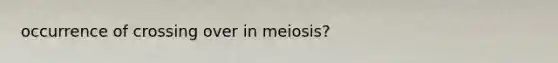 occurrence of crossing over in meiosis?